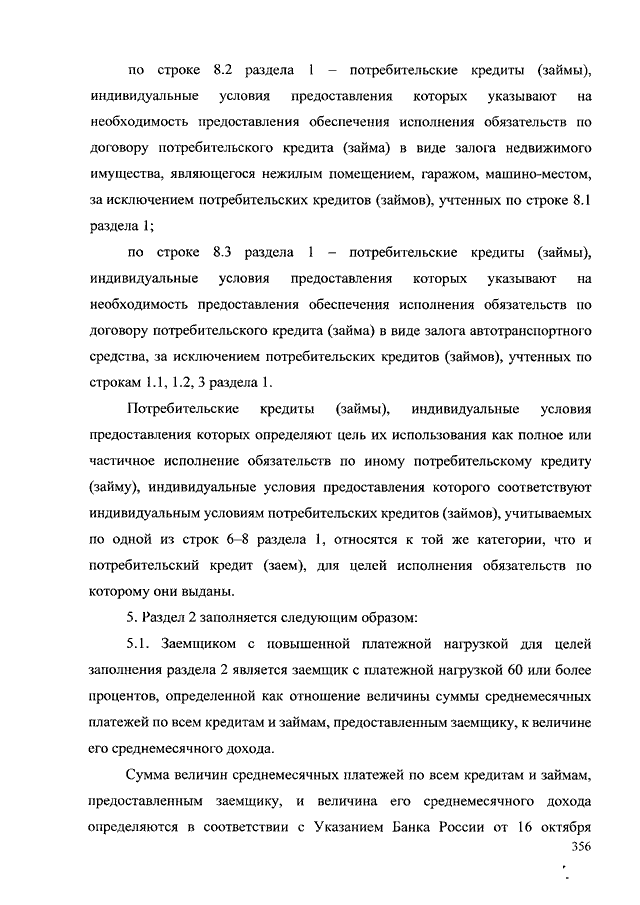 по строке 8.2 раздела 1 – потребительские кредиты (займы), индивидуальные условия предоставления которых указывают на необходимость предоставления обеспечения исполнения обязательств по договору потребительского кредита (займа) в виде залога недвижимого имущества, являющегося нежилым помещением, гаражом, машино-местом, за исключением потребительских кредитов (займов), учтенных по строке 8.1 раздела 1;

по строке 8.3 раздела 1 – потребительские кредиты (займы), индивидуальные условия предоставления которых указывают на необходимость предоставления обеспечения исполнения обязательств по договору потребительского кредита (займа) в виде залога автотранспортного средства, за исключением потребительских кредитов (займов), учтенных по строкам 1.1, 1.2, 3 раздела 1.

Потребительские кредиты (займы), индивидуальные условия предоставления которых определяют цель их использования как полное или частичное исполнение обязательств по иному потребительскому кредиту (займу), индивидуальные условия предоставления которого соответствуют индивидуальным условиям потребительских кредитов (займов), учитываемых по одной из строк 6–8 раздела 1, относятся к той же категории, что и потребительский кредит (заем), для целей исполнения обязательств по которому они выданы.

5. Раздел 2 заполняется следующим образом:

5.1. Заемщиком с повышенной платежной нагрузкой для целей заполнения раздела 2 является заемщик с платежной нагрузкой 60 или более процентов, определенной как отношение величины суммы среднемесячных платежей по всем кредитам и займам, предоставленным заемщику, к величине его среднемесячного дохода.

Сумма величин среднемесячных платежей по всем кредитам и займам, предоставленным заемщику, и величина его среднемесячного дохода определяются в соответствии с Указанием Банка России от 16 октября

356